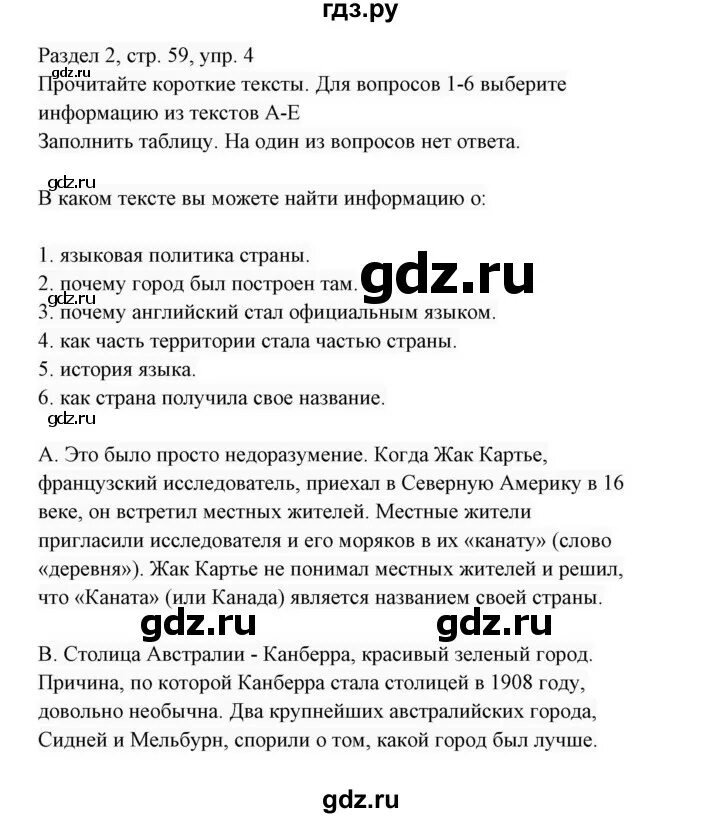 гдз.ру

Раздел 2, стр. 59, упр. 4
gdz.ru
Прочитайте короткие тексты. Для вопросов 1-6 выберите информацию из текстов А-Е
Заполнить таблицу. На один из вопросов нет ответа.

gdz.ru
В каком тексте вы можете найти информацию о:

1. языковая политика страны.
2. почему город был построен там.
gdz.ru
gdz.ru
3. почему английский стал официальным языком.
4. как часть территории стала частью страны.
5. история языка.
6. как страна получила свое название.
gdz.ru

А. Это было просто недоразумение. Когда Жак Картье, французский исследователь, приехал в Северную Америку в 16 веке, он встретил местных жителей. Местные жители пригласили исследователя и его моряков в их «канату» (слово «деревня»). Жак Картье не понимал местных жителей и решил, что «Каната» (или Канада) является названием своей страны.

gdz.ru gdz.ru

В. Столица Австралии - Канберра, красивый зеленый город. Причина, по которой Канберра стала столицей в 1908 году, довольно необычна. Два крупнейших австралийских города, Сидней и Мельбурн, спорили о том, какой город был лучше.

gdz.ru